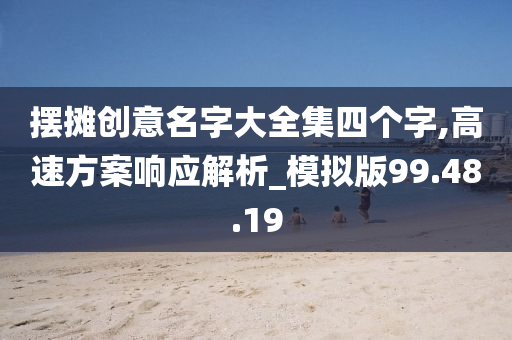 摆摊创意名字大全集四个字,高速方案响应解析_模拟版99.48.19